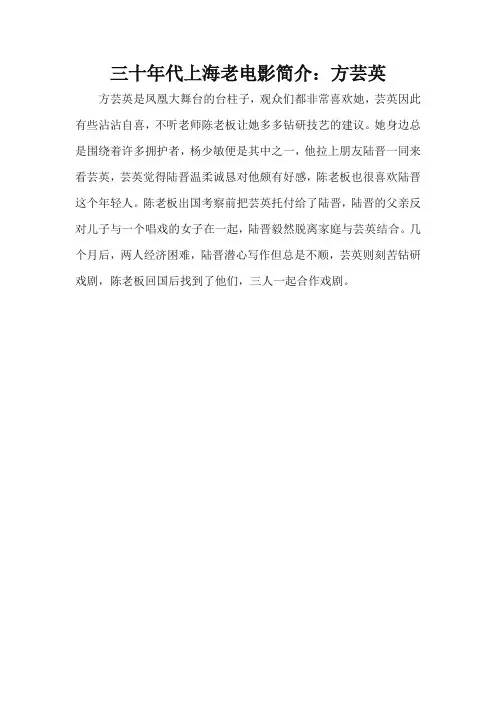 三十年代上海老电影简介：方芸英

方芸英是凤凰大舞台的台柱子，观众们都非常喜欢她，芸英因此有些沾沾自喜，不听老师陈老板让她多多钻研技艺的建议。她身边总是围绕着许多拥护者，杨少敏便是其中之一，他拉上朋友陆晋一同来看芸英，芸英觉得陆晋温柔诚恳对他颇有好感，陈老板也很喜欢陆晋这个年轻人。陈老板出国考察前把芸英托付给了陆晋，陆晋的父亲反对儿子与一个唱戏的女子在一起，陆晋毅然脱离家庭与芸英结合。几个月后，两人经济困难，陆晋潜心写作但总是不顺，芸英则刻苦钻研戏剧，陈老板回国后找到了他们，三人一起合作戏剧。